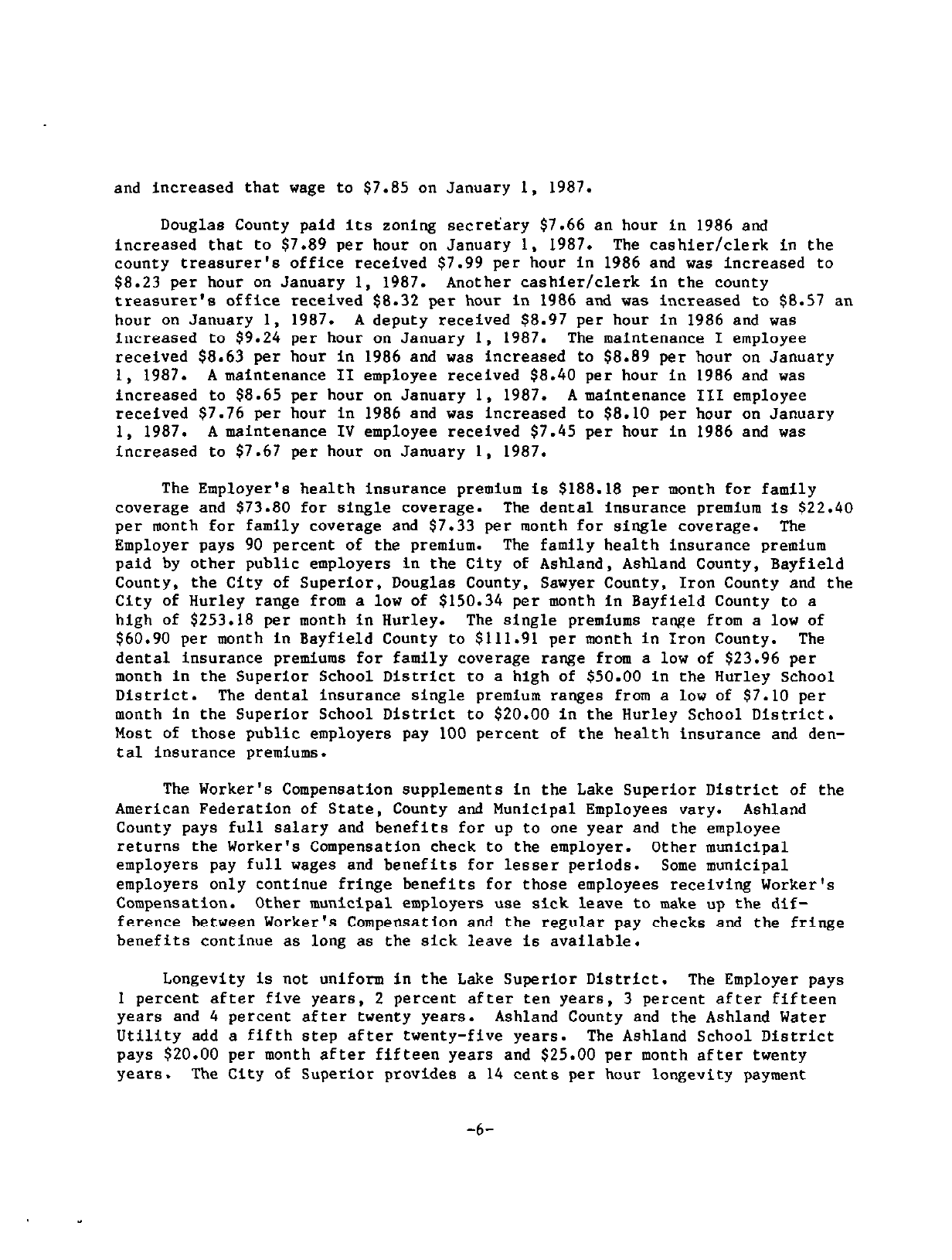 and increased that wage to $7.85 on January 1, 1987.

Douglas County paid its zoning secretary $7.66 an hour in 1986 and increased that to $7.89 per hour on January 1, 1987. The cashier/clerk in the county treasurer's office received $7.99 per hour in 1986 and was increased to $8.23 per hour on January 1, 1987. Another cashier/clerk in the county treasurer's office received $8.32 per hour in 1986 and was increased to $8.57 an hour on January 1, 1987. A deputy received $8.97 per hour in 1986 and was increased to $9.24 per hour on January 1, 1987. The maintenance I employee received $8.63 per hour in 1986 and was increased to $8.89 per hour on January 1, 1987. A maintenance II employee received $8.40 per hour in 1986 and was increased to $8.65 per hour on January 1, 1987. A maintenance III employee received $7.76 per hour in 1986 and was increased to $8.10 per hour on January 1, 1987. A maintenance IV employee received $7.45 per hour in 1986 and was increased to $7.67 per hour on January 1, 1987.

The Employer's health insurance premium is $188.18 per month for family coverage and $73.80 for single coverage. The dental insurance premium is $22.40 per month for family coverage and $7.33 per month for single coverage. The Employer pays 90 percent of the premium. The family health insurance premium paid by other public employers in the City of Ashland, Ashland County, Bayfield County, the City of Superior, Douglas County, Sawyer County, Iron County and the City of Hurley range from a low of $150.34 per month in Bayfield County to a high of $253.18 per month in Hurley. The single premiums range from a low of $60.90 per month in Bayfield County to $111.91 per month in Iron County. The dental insurance premiums for family coverage range from a low of $23.96 per month in the Superior School District to a high of $50.00 in the Hurley School District. The dental insurance single premium ranges from a low of $7.10 per month in the Superior School District to $20.00 in the Hurley School District. Most of those public employers pay 100 percent of the health insurance and dental insurance premiums.

The Worker's Compensation supplements in the Lake Superior District of the American Federation of State, County and Municipal Employees vary. Ashland County pays full salary and benefits for up to one year and the employee returns the Worker's Compensation check to the employer. Other municipal employers pay full wages and benefits for lesser periods. Some municipal employers only continue fringe benefits for those employees receiving Worker's Compensation. Other municipal employers use sick leave to make up the difference between Worker's Compensation and the regular pay checks and the fringe benefits continue as long as the sick leave is available.

Longevity is not uniform in the Lake Superior District. The Employer pays 1 percent after five years, 2 percent after ten years, 3 percent after fifteen years and 4 percent after twenty years. Ashland County and the Ashland Water Utility add a fifth step after twenty-five years. The Ashland School District pays $20.00 per month after fifteen years and $25.00 per month after twenty years. The City of Superior provides a 14 cents per hour longevity payment

-6-